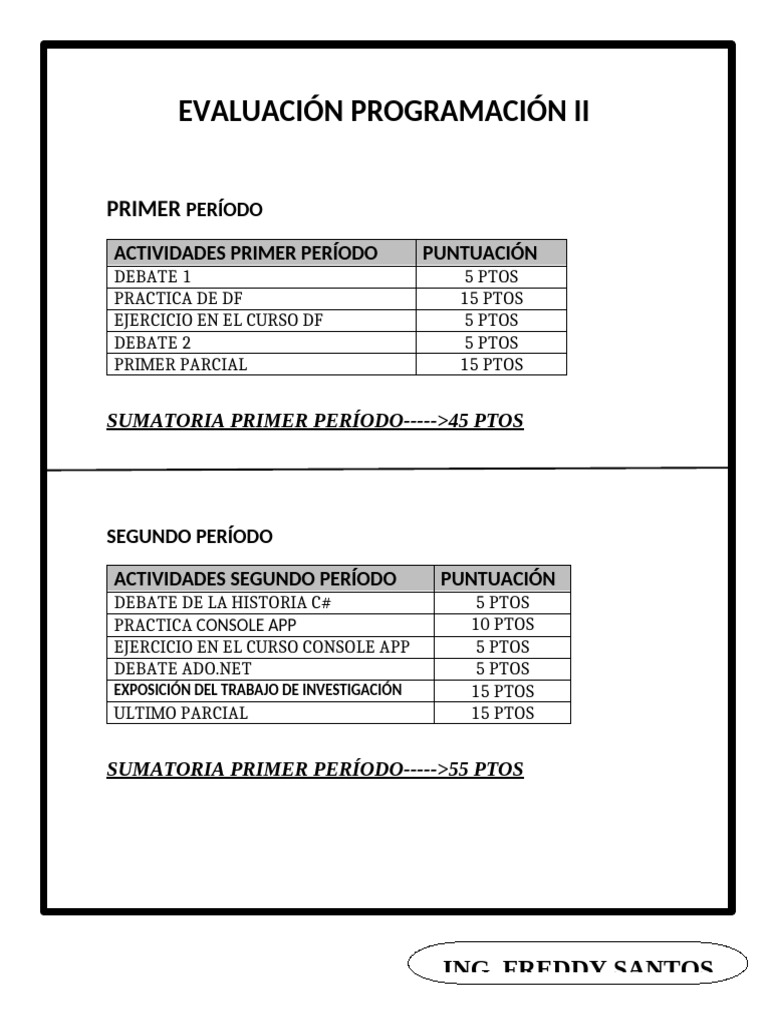 EVALUACIÓN PROGRAMACIÓN II

PRIMER PERÍODO

| ACTIVIDADES PRIMER PERÍODO | PUNTUACIÓN |
|---|---|
| DEBATE 1 | 5 PTOS |
| PRACTICA DE DF | 15 PTOS |
| EJERCICIO EN EL CURSO DF | 5 PTOS |
| DEBATE 2 | 5 PTOS |
| PRIMER PARCIAL | 15 PTOS |

SUMATORIA PRIMER PERÍODO----->45 PTOS

SEGUNDO PERÍODO

| ACTIVIDADES SEGUNDO PERÍODO | PUNTUACIÓN |
|---|---|
| DEBATE DE LA HISTORIA C# | 5 PTOS |
| PRACTICA CONSOLE APP | 10 PTOS |
| EJERCICIO EN EL CURSO CONSOLE APP | 5 PTOS |
| DEBATE ADO.NET | 5 PTOS |
| EXPOSICIÓN DEL TRABAJO DE INVESTIGACIÓN | 15 PTOS |
| ULTIMO PARCIAL | 15 PTOS |

SUMATORIA PRIMER PERÍODO----->55 PTOS

ING. FREDDY SANTOS